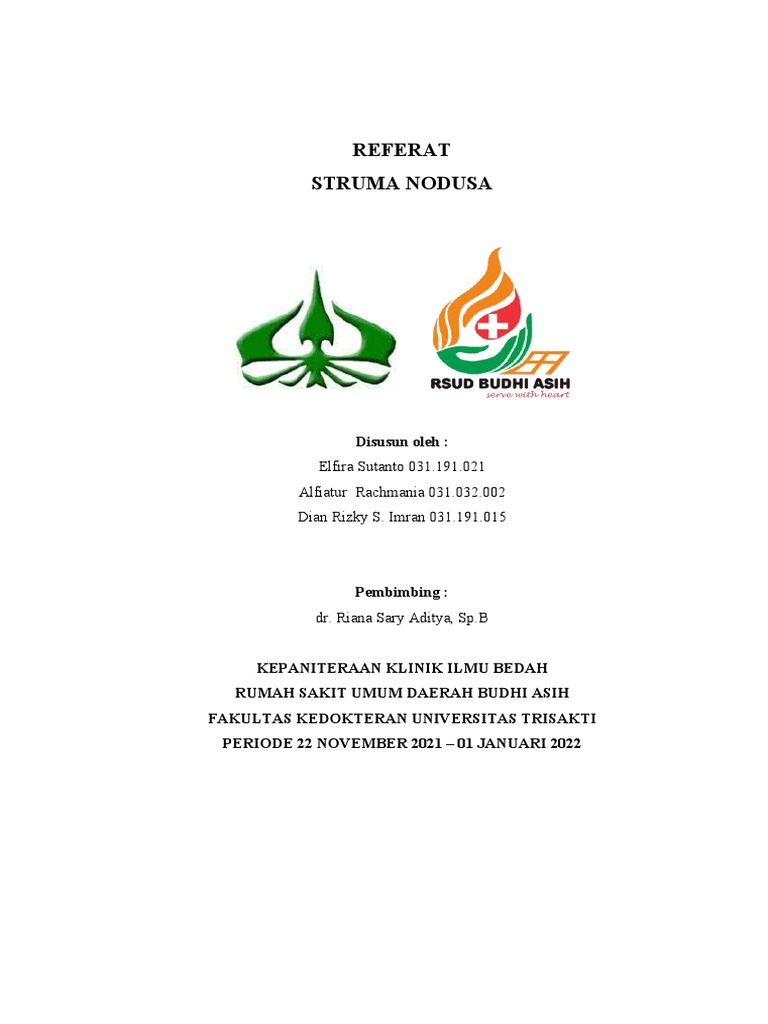 REFERAT
STRUMA NODUSA

RSUD BUDHI ASIH
serve with heart

Disusun oleh :
Elfira Sutanto 031.191.021
Alfiatur Rachmania 031.032.002
Dian Rizky S. Imran 031.191.015

Pembimbing :
dr. Riana Sary Aditya, Sp.B

KEPANITERAAN KLINIK ILMU BEDAH
RUMAH SAKIT UMUM DAERAH BUDHI ASIH
FAKULTAS KEDOKTERAN UNIVERSITAS TRISAKTI
PERIODE 22 NOVEMBER 2021 – 01 JANUARI 2022